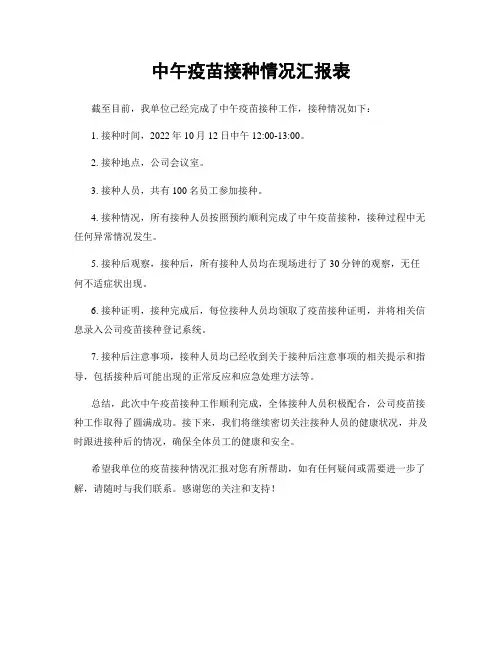 中午疫苗接种情况汇报表

截至目前，我单位已经完成了中午疫苗接种工作，接种情况如下：

1. 接种时间，2022 年 10 月 12 日中午 12:00-13:00。

2. 接种地点，公司会议室。

3. 接种人员，共有 100 名员工参加接种。

4. 接种情况，所有接种人员按照预约顺利完成了中午疫苗接种，接种过程中无任何异常情况发生。

5. 接种后观察，接种后，所有接种人员均在现场进行了 30 分钟的观察，无任何不适症状出现。

6. 接种证明，接种完成后，每位接种人员均领取了疫苗接种证明，并将相关信息录入公司疫苗接种登记系统。

7. 接种后注意事项，接种人员均已经收到关于接种后注意事项的相关提示和指导，包括接种后可能出现的正常反应和应急处理方法等。

总结，此次中午疫苗接种工作顺利完成，全体接种人员积极配合，公司疫苗接种工作取得了圆满成功。接下来，我们将继续密切关注接种人员的健康状况，并及时跟进接种后的情况，确保全体员工的健康和安全。

希望我单位的疫苗接种情况汇报对您有所帮助，如有任何疑问或需要进一步了解，请随时与我们联系。感谢您的关注和支持！